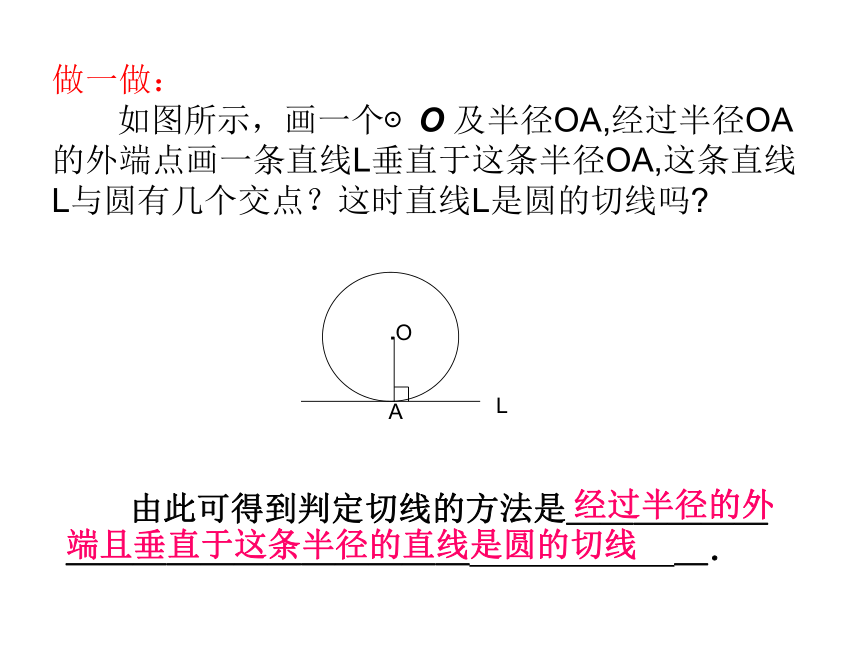 做一做：

如图所示，画一个⊙ O 及半径OA,经过半径OA的外端点画一条直线L垂直于这条半径OA,这条直线L与圆有几个交点？这时直线L是圆的切线吗?

O

A

L

由此可得到判定切线的方法是经过半径的外端且垂直于这条半径的直线是圆的切线.